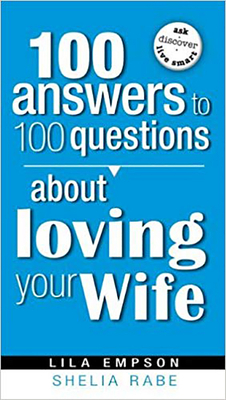 ask
•
discover
•
live smart

100 answers to 100 questions about loving your Wife

LILA EMPSON
SHELIA RABE